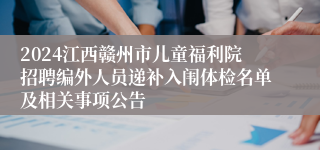 2024江西赣州市儿童福利院招聘编外人员递补入闱体检名单及相关事项公告